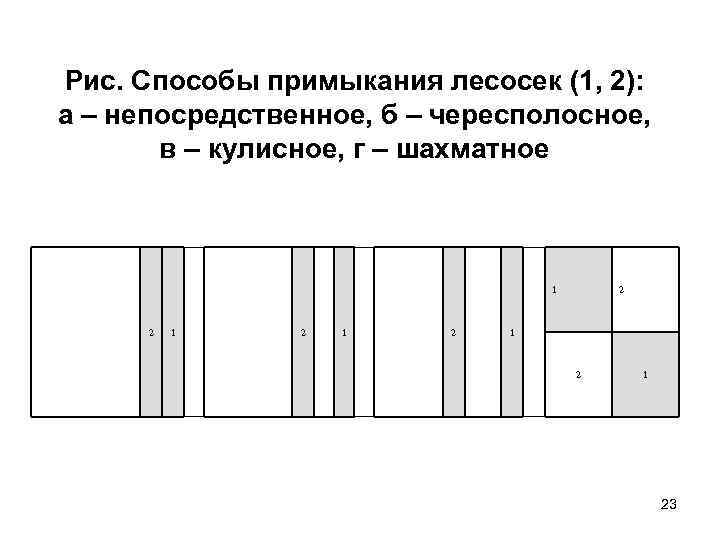 Рис. Способы примыкания лесосек (1, 2):
а – непосредственное, б – чересполосное,
в – кулисное, г – шахматное

2 1

2 1

2 1

1 2

2 1

23